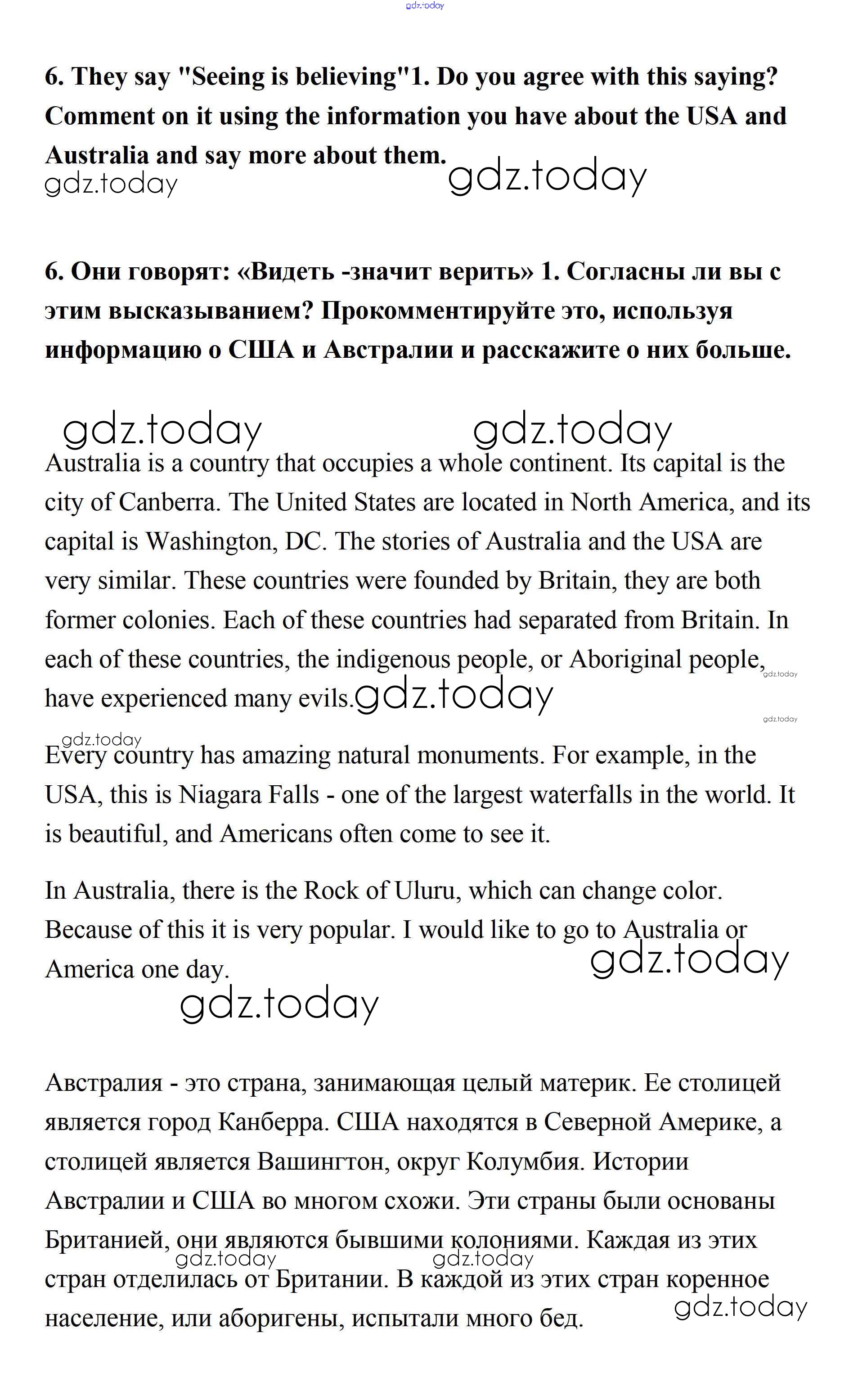 gdz.today

6. They say "Seeing is believing"1. Do you agree with this saying? Comment on it using the information you have about the USA and Australia and say more about them.

gdz.today gdz.today

6. Они говорят: «Видеть -значит верить» 1. Согласны ли вы с этим высказыванием? Прокомментируйте это, используя информацию о США и Австралии и расскажите о них больше.

gdz.today gdz.today

Australia is a country that occupies a whole continent. Its capital is the city of Canberra. The United States are located in North America, and its capital is Washington, DC. The stories of Australia and the USA are very similar. These countries were founded by Britain, they are both former colonies. Each of these countries had separated from Britain. In each of these countries, the indigenous people, or Aboriginal people, have experienced many evils. gdz.today gdz.today

gdz.today

gdz.today

Every country has amazing natural monuments. For example, in the USA, this is Niagara Falls - one of the largest waterfalls in the world. It is beautiful, and Americans often come to see it.

In Australia, there is the Rock of Uluru, which can change color. Because of this it is very popular. I would like to go to Australia or America one day. gdz.today

gdz.today

Австралия - это страна, занимающая целый материк. Ее столицей является город Канберра. США находятся в Северной Америке, а столицей является Вашингтон, округ Колумбия. Истории Австралии и США во многом схожи. Эти страны были основаны Британией, они являются бывшими колониями. Каждая из этих стран отделилась от Британии. В каждой из этих стран коренное население, или аборигены, испытали много бед.

gdz.today gdz.today gdz.today